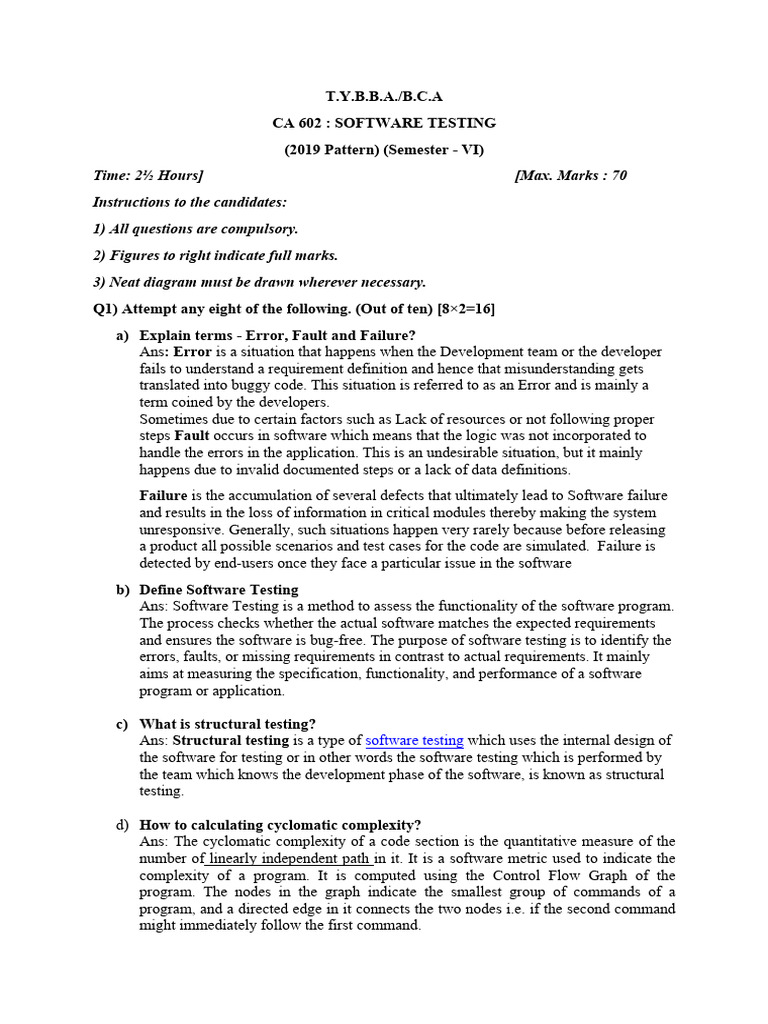 T.Y.B.B.A./B.C.A

CA 602 : SOFTWARE TESTING

(2019 Pattern) (Semester - VI)

Time: 2½ Hours] [Max. Marks : 70

Instructions to the candidates:

1) All questions are compulsory.

2) Figures to right indicate full marks.

3) Neat diagram must be drawn wherever necessary.

Q1) Attempt any eight of the following. (Out of ten) [8×2=16]

a) Explain terms - Error, Fault and Failure?
Ans: Error is a situation that happens when the Development team or the developer fails to understand a requirement definition and hence that misunderstanding gets translated into buggy code. This situation is referred to as an Error and is mainly a term coined by the developers.
Sometimes due to certain factors such as Lack of resources or not following proper steps Fault occurs in software which means that the logic was not incorporated to handle the errors in the application. This is an undesirable situation, but it mainly happens due to invalid documented steps or a lack of data definitions.

Failure is the accumulation of several defects that ultimately lead to Software failure and results in the loss of information in critical modules thereby making the system unresponsive. Generally, such situations happen very rarely because before releasing a product all possible scenarios and test cases for the code are simulated. Failure is detected by end-users once they face a particular issue in the software

b) Define Software Testing
Ans: Software Testing is a method to assess the functionality of the software program. The process checks whether the actual software matches the expected requirements and ensures the software is bug-free. The purpose of software testing is to identify the errors, faults, or missing requirements in contrast to actual requirements. It mainly aims at measuring the specification, functionality, and performance of a software program or application.

c) What is structural testing?
Ans: Structural testing is a type of software testing which uses the internal design of the software for testing or in other words the software testing which is performed by the team which knows the development phase of the software, is known as structural testing.

d) How to calculating cyclomatic complexity?
Ans: The cyclomatic complexity of a code section is the quantitative measure of the number of linearly independent path in it. It is a software metric used to indicate the complexity of a program. It is computed using the Control Flow Graph of the program. The nodes in the graph indicate the smallest group of commands of a program, and a directed edge in it connects the two nodes i.e. if the second command might immediately follow the first command.